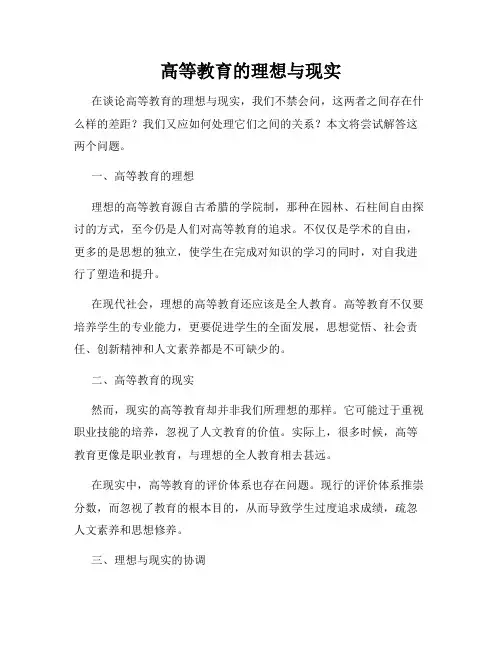 高等教育的理想与现实

在谈论高等教育的理想与现实，我们不禁会问，这两者之间存在什么样的差距？我们又应如何处理它们之间的关系？本文将尝试解答这两个问题。

一、高等教育的理想

理想的高等教育源自古希腊的学院制，那种在园林、石柱间自由探讨的方式，至今仍是人们对高等教育的追求。不仅仅是学术的自由，更多的是思想的独立，使学生在完成对知识的学习的同时，对自我进行了塑造和提升。

在现代社会，理想的高等教育还应该是全人教育。高等教育不仅要培养学生的专业能力，更要促进学生的全面发展，思想觉悟、社会责任、创新精神和人文素养都是不可缺少的。

二、高等教育的现实

然而，现实的高等教育却并非我们所理想的那样。它可能过于重视职业技能的培养，忽视了人文教育的价值。实际上，很多时候，高等教育更像是职业教育，与理想的全人教育相去甚远。

在现实中，高等教育的评价体系也存在问题。现行的评价体系推崇分数，而忽视了教育的根本目的，从而导致学生过度追求成绩，疏忽人文素养和思想修养。

三、理想与现实的协调